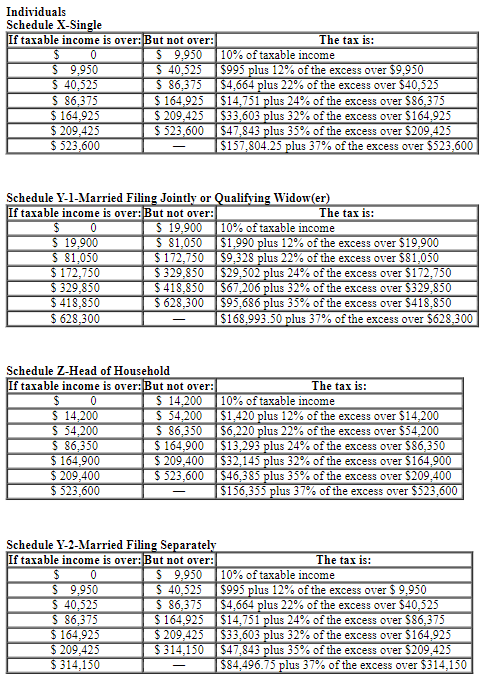 Individuals
Schedule X-Single

| If taxable income is over: | But not over: | The tax is: |
|---|---|---|
| \$ 0 | \$ 9,950 | 10% of taxable income |
| \$ 9,950 | \$ 40,525 | \$995 plus 12% of the excess over \$9,950 |
| \$ 40,525 | \$ 86,375 | \$4,664 plus 22% of the excess over \$40,525 |
| \$ 86,375 | \$ 164,925 | \$14,751 plus 24% of the excess over \$86,375 |
| \$ 164,925 | \$ 209,425 | \$33,603 plus 32% of the excess over \$164,925 |
| \$ 209,425 | \$ 523,600 | \$47,843 plus 35% of the excess over \$209,425 |
| \$ 523,600 | — | \$157,804.25 plus 37% of the excess over \$523,600 |

Schedule Y-1-Married Filing Jointly or Qualifying Widow(er)

| If taxable income is over: | But not over: | The tax is: |
|---|---|---|
| \$ 0 | \$ 19,900 | 10% of taxable income |
| \$ 19,900 | \$ 81,050 | \$1,990 plus 12% of the excess over \$19,900 |
| \$ 81,050 | \$ 172,750 | \$9,328 plus 22% of the excess over \$81,050 |
| \$ 172,750 | \$ 329,850 | \$29,502 plus 24% of the excess over \$172,750 |
| \$ 329,850 | \$ 418,850 | \$67,206 plus 32% of the excess over \$329,850 |
| \$ 418,850 | \$ 628,300 | \$95,686 plus 35% of the excess over \$418,850 |
| \$ 628,300 | — | \$168,993.50 plus 37% of the excess over \$628,300 |

Schedule Z-Head of Household

| If taxable income is over: | But not over: | The tax is: |
|---|---|---|
| \$ 0 | \$ 14,200 | 10% of taxable income |
| \$ 14,200 | \$ 54,200 | \$1,420 plus 12% of the excess over \$14,200 |
| \$ 54,200 | \$ 86,350 | \$6,220 plus 22% of the excess over \$54,200 |
| \$ 86,350 | \$ 164,900 | \$13,293 plus 24% of the excess over \$86,350 |
| \$ 164,900 | \$ 209,400 | \$32,145 plus 32% of the excess over \$164,900 |
| \$ 209,400 | \$ 523,600 | \$46,385 plus 35% of the excess over \$209,400 |
| \$ 523,600 | — | \$156,355 plus 37% of the excess over \$523,600 |

Schedule Y-2-Married Filing Separately

| If taxable income is over: | But not over: | The tax is: |
|---|---|---|
| \$ 0 | \$ 9,950 | 10% of taxable income |
| \$ 9,950 | \$ 40,525 | \$995 plus 12% of the excess over \$ 9,950 |
| \$ 40,525 | \$ 86,375 | \$4,664 plus 22% of the excess over \$40,525 |
| \$ 86,375 | \$ 164,925 | \$14,751 plus 24% of the excess over \$86,375 |
| \$ 164,925 | \$ 209,425 | \$33,603 plus 32% of the excess over \$164,925 |
| \$ 209,425 | \$ 314,150 | \$47,843 plus 35% of the excess over \$209,425 |
| \$ 314,150 | — | \$84,496.75 plus 37% of the excess over \$314,150 |